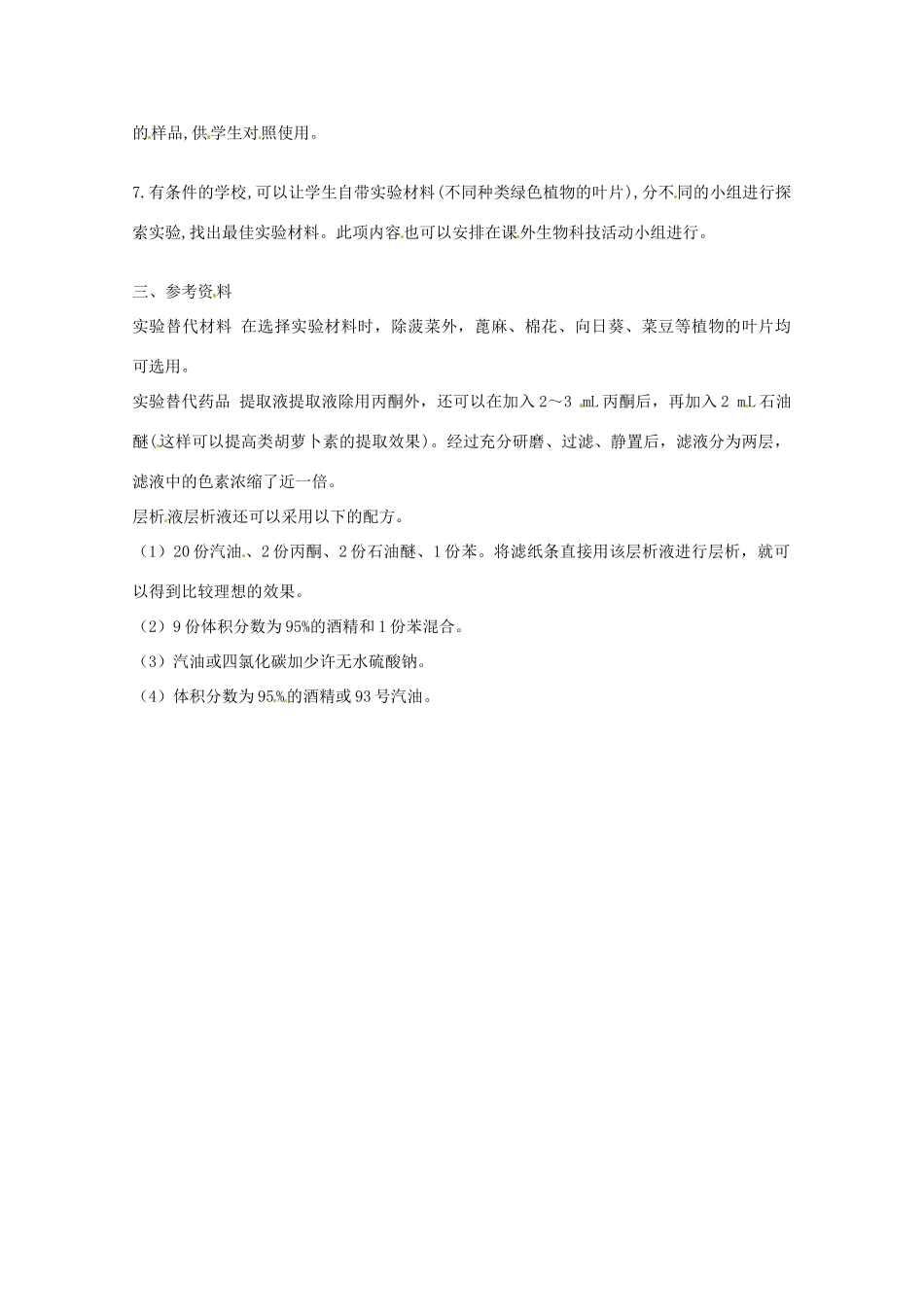 的样品,供学生对照使用。

7.有条件的学校,可以让学生自带实验材料(不同种类绿色植物的叶片),分不同的小组进行探索实验,找出最佳实验材料。此项内容也可以安排在课外生物科技活动小组进行。

三、参考资料
实验替代材料 在选择实验材料时，除菠菜外，蓖麻、棉花、向日葵、菜豆等植物的叶片均可选用。
实验替代药品 提取液提取液除用丙酮外，还可以在加入 2～3 mL 丙酮后，再加入 2 mL 石油醚(这样可以提高类胡萝卜素的提取效果)。经过充分研磨、过滤、静置后，滤液分为两层，滤液中的色素浓缩了近一倍。
层析液层析液还可以采用以下的配方。
（1）20 份汽油、2 份丙酮、2 份石油醚、1 份苯。将滤纸条直接用该层析液进行层析，就可以得到比较理想的效果。
（2）9 份体积分数为 95%的酒精和 1 份苯混合。
（3）汽油或四氯化碳加少许无水硫酸钠。
（4）体积分数为 95%的酒精或 93 号汽油。